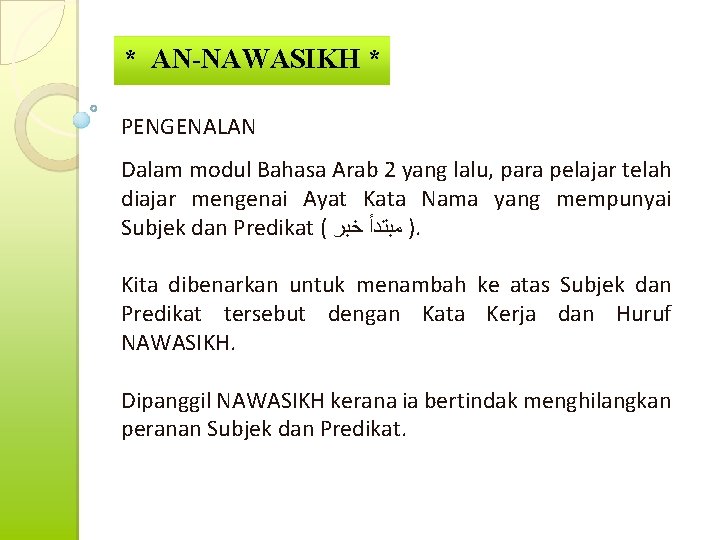 * AN-NAWASIKH *

PENGENALAN

Dalam modul Bahasa Arab 2 yang lalu, para pelajar telah diajar mengenai Ayat Kata Nama yang mempunyai Subjek dan Predikat ( مبتدأ خبر ).

Kita dibenarkan untuk menambah ke atas Subjek dan Predikat tersebut dengan Kata Kerja dan Huruf NAWASIKH.

Dipanggil NAWASIKH kerana ia bertindak menghilangkan peranan Subjek dan Predikat.